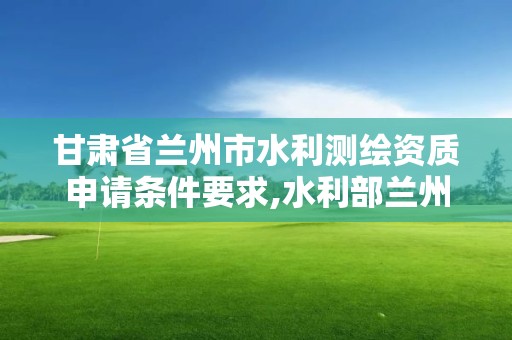 甘肃省兰州市水利测绘资质申请条件要求,水利部兰州